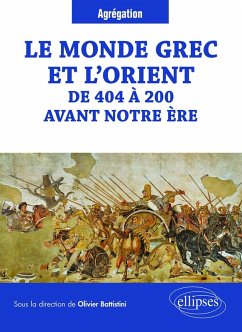 Agrégation

LE MONDE GREC ET L'ORIENT
DE 404 À 200 AVANT NOTRE ÈRE

Sous la direction de Olivier Battistini

ellipses